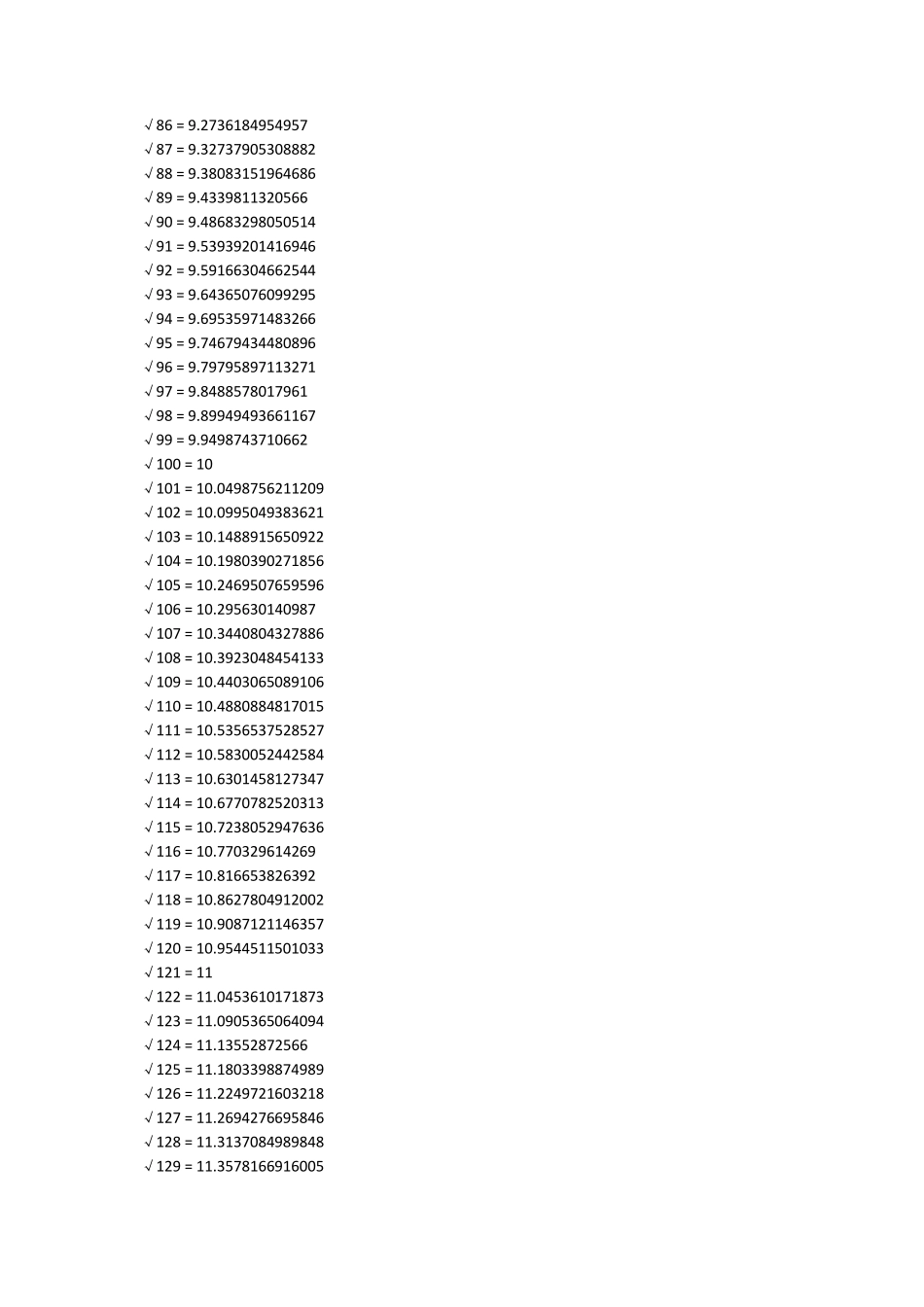 √ 86 = 9.2736184954957
√ 87 = 9.32737905308882
√ 88 = 9.38083151964686
√ 89 = 9.4339811320566
√ 90 = 9.48683298050514
√ 91 = 9.53939201416946
√ 92 = 9.59166304662544
√ 93 = 9.64365076099295
√ 94 = 9.69535971483266
√ 95 = 9.74679434480896
√ 96 = 9.79795897113271
√ 97 = 9.8488578017961
√ 98 = 9.89949493661167
√ 99 = 9.9498743710662
√ 100 = 10
√ 101 = 10.0498756211209
√ 102 = 10.0995049383621
√ 103 = 10.1488915650922
√ 104 = 10.1980390271856
√ 105 = 10.2469507659596
√ 106 = 10.295630140987
√ 107 = 10.3440804327886
√ 108 = 10.3923048454133
√ 109 = 10.4403065089106
√ 110 = 10.4880884817015
√ 111 = 10.5356537528527
√ 112 = 10.5830052442584
√ 113 = 10.6301458127347
√ 114 = 10.6770782520313
√ 115 = 10.7238052947636
√ 116 = 10.770329614269
√ 117 = 10.816653826392
√ 118 = 10.8627804912002
√ 119 = 10.9087121146357
√ 120 = 10.9544511501033
√ 121 = 11
√ 122 = 11.0453610171873
√ 123 = 11.0905365064094
√ 124 = 11.13552872566
√ 125 = 11.1803398874989
√ 126 = 11.2249721603218
√ 127 = 11.2694276695846
√ 128 = 11.3137084989848
√ 129 = 11.3578166916005